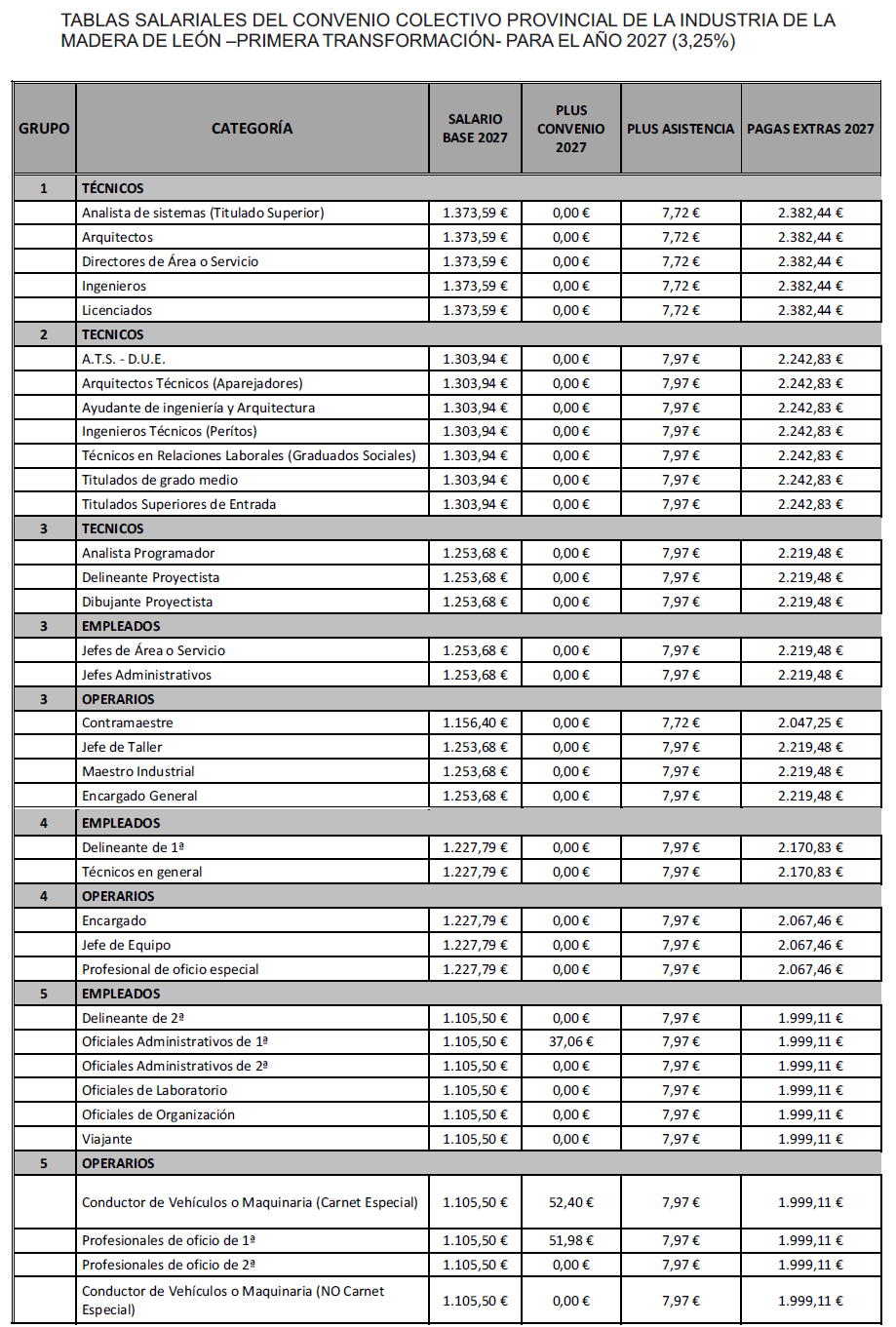 TABLAS SALARIALES DEL CONVENIO COLECTIVO PROVINCIAL DE LA INDUSTRIA DE LA MADERA DE LEÓN –PRIMERA TRANSFORMACIÓN- PARA EL AÑO 2027 (3,25%)

| GRUPO | CATEGORÍA | SALARIO BASE 2027 | PLUS CONVENIO 2027 | PLUS ASISTENCIA | PAGAS EXTRAS 2027 |
|---|---|---|---|---|---|
| 1 | TÉCNICOS | | | | |
| | Analista de sistemas (Titulado Superior) | 1.373,59 € | 0,00 € | 7,72 € | 2.382,44 € |
| | Arquitectos | 1.373,59 € | 0,00 € | 7,72 € | 2.382,44 € |
| | Directores de Área o Servicio | 1.373,59 € | 0,00 € | 7,72 € | 2.382,44 € |
| | Ingenieros | 1.373,59 € | 0,00 € | 7,72 € | 2.382,44 € |
| | Licenciados | 1.373,59 € | 0,00 € | 7,72 € | 2.382,44 € |
| 2 | TECNICOS | | | | |
| | A.T.S. - D.U.E. | 1.303,94 € | 0,00 € | 7,97 € | 2.242,83 € |
| | Arquitectos Técnicos (Aparejadores) | 1.303,94 € | 0,00 € | 7,97 € | 2.242,83 € |
| | Ayudante de ingeniería y Arquitectura | 1.303,94 € | 0,00 € | 7,97 € | 2.242,83 € |
| | Ingenieros Técnicos (Peritos) | 1.303,94 € | 0,00 € | 7,97 € | 2.242,83 € |
| | Técnicos en Relaciones Laborales (Graduados Sociales) | 1.303,94 € | 0,00 € | 7,97 € | 2.242,83 € |
| | Titulados de grado medio | 1.303,94 € | 0,00 € | 7,97 € | 2.242,83 € |
| | Titulados Superiores de Entrada | 1.303,94 € | 0,00 € | 7,97 € | 2.242,83 € |
| 3 | TECNICOS | | | | |
| | Analista Programador | 1.253,68 € | 0,00 € | 7,97 € | 2.219,48 € |
| | Delineante Proyectista | 1.253,68 € | 0,00 € | 7,97 € | 2.219,48 € |
| | Dibujante Proyectista | 1.253,68 € | 0,00 € | 7,97 € | 2.219,48 € |
| 3 | EMPLEADOS | | | | |
| | Jefes de Área o Servicio | 1.253,68 € | 0,00 € | 7,97 € | 2.219,48 € |
| | Jefes Administrativos | 1.253,68 € | 0,00 € | 7,97 € | 2.219,48 € |
| 3 | OPERARIOS | | | | |
| | Contramaestre | 1.156,40 € | 0,00 € | 7,72 € | 2.047,25 € |
| | Jefe de Taller | 1.253,68 € | 0,00 € | 7,97 € | 2.219,48 € |
| | Maestro Industrial | 1.253,68 € | 0,00 € | 7,97 € | 2.219,48 € |
| | Encargado General | 1.253,68 € | 0,00 € | 7,97 € | 2.219,48 € |
| 4 | EMPLEADOS | | | | |
| | Delineante de 1ª | 1.227,79 € | 0,00 € | 7,97 € | 2.170,83 € |
| | Técnicos en general | 1.227,79 € | 0,00 € | 7,97 € | 2.170,83 € |
| 4 | OPERARIOS | | | | |
| | Encargado | 1.227,79 € | 0,00 € | 7,97 € | 2.067,46 € |
| | Jefe de Equipo | 1.227,79 € | 0,00 € | 7,97 € | 2.067,46 € |
| | Profesional de oficio especial | 1.227,79 € | 0,00 € | 7,97 € | 2.067,46 € |
| 5 | EMPLEADOS | | | | |
| | Delineante de 2ª | 1.105,50 € | 0,00 € | 7,97 € | 1.999,11 € |
| | Oficiales Administrativos de 1ª | 1.105,50 € | 37,06 € | 7,97 € | 1.999,11 € |
| | Oficiales Administrativos de 2ª | 1.105,50 € | 0,00 € | 7,97 € | 1.999,11 € |
| | Oficiales de Laboratorio | 1.105,50 € | 0,00 € | 7,97 € | 1.999,11 € |
| | Oficiales de Organización | 1.105,50 € | 0,00 € | 7,97 € | 1.999,11 € |
| | Viajante | 1.105,50 € | 0,00 € | 7,97 € | 1.999,11 € |
| 5 | OPERARIOS | | | | |
| | Conductor de Vehículos o Maquinaria (Carnet Especial) | 1.105,50 € | 52,40 € | 7,97 € | 1.999,11 € |
| | Profesionales de oficio de 1ª | 1.105,50 € | 51,98 € | 7,97 € | 1.999,11 € |
| | Profesionales de oficio de 2ª | 1.105,50 € | 0,00 € | 7,97 € | 1.999,11 € |
| | Conductor de Vehículos o Maquinaria (NO Carnet Especial) | 1.105,50 € | 0,00 € | 7,97 € | 1.999,11 € |